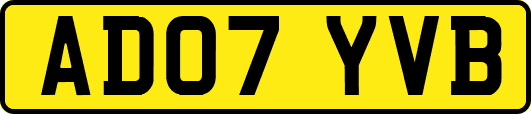 AD07 YVB